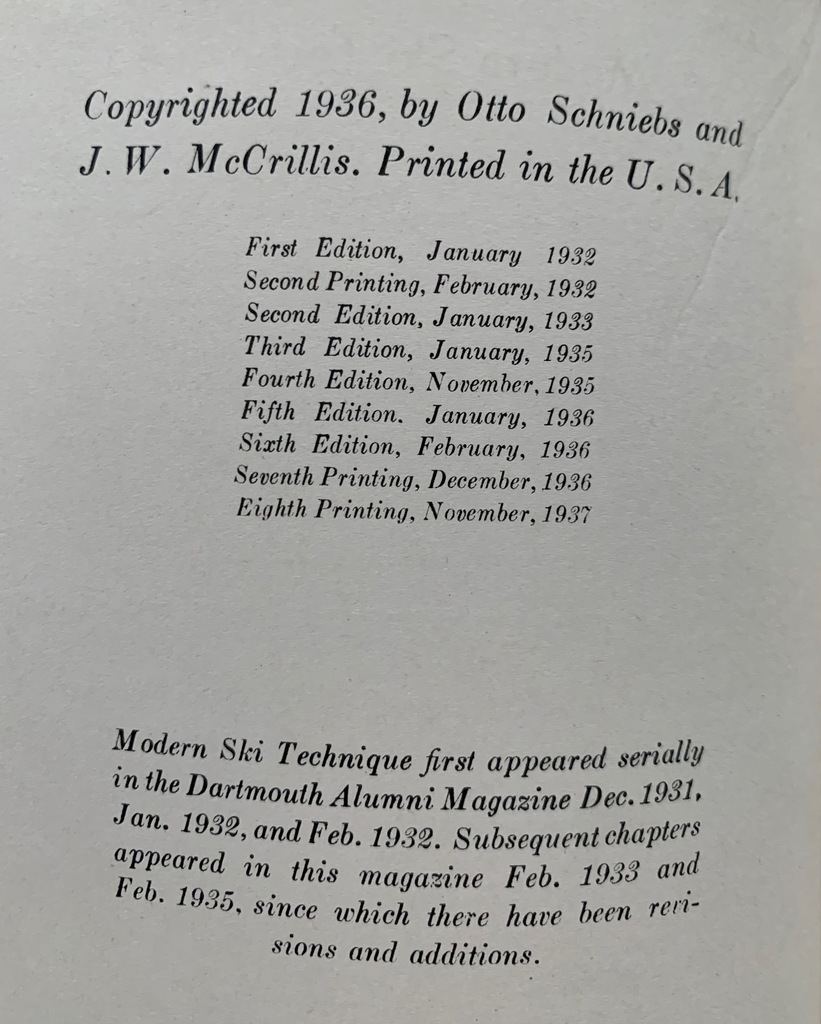 Copyrighted 1936, by Otto Schniebs and J. W. McCrillis. Printed in the U. S. A.

First Edition, January 1932
Second Printing, February, 1932
Second Edition, January, 1933
Third Edition, January, 1935
Fourth Edition, November, 1935
Fifth Edition. January, 1936
Sixth Edition, February, 1936
Seventh Printing, December, 1936
Eighth Printing, November, 1937

Modern Ski Technique first appeared serially in the Dartmouth Alumni Magazine Dec. 1931, Jan. 1932, and Feb. 1932. Subsequent chapters appeared in this magazine Feb. 1933 and Feb. 1935, since which there have been revisions and additions.